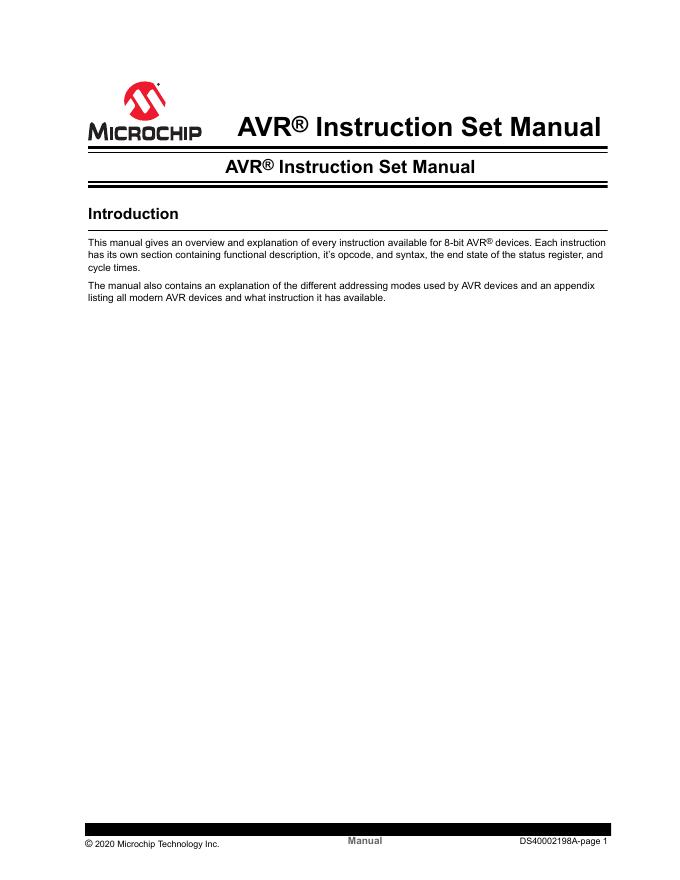 MICROCHIP

AVR® Instruction Set Manual

AVR® Instruction Set Manual

Introduction

This manual gives an overview and explanation of every instruction available for 8-bit AVR® devices. Each instruction has its own section containing functional description, it's opcode, and syntax, the end state of the status register, and cycle times.

The manual also contains an explanation of the different addressing modes used by AVR devices and an appendix listing all modern AVR devices and what instruction it has available.

© 2020 Microchip Technology Inc.

Manual

DS40002198A-page 1